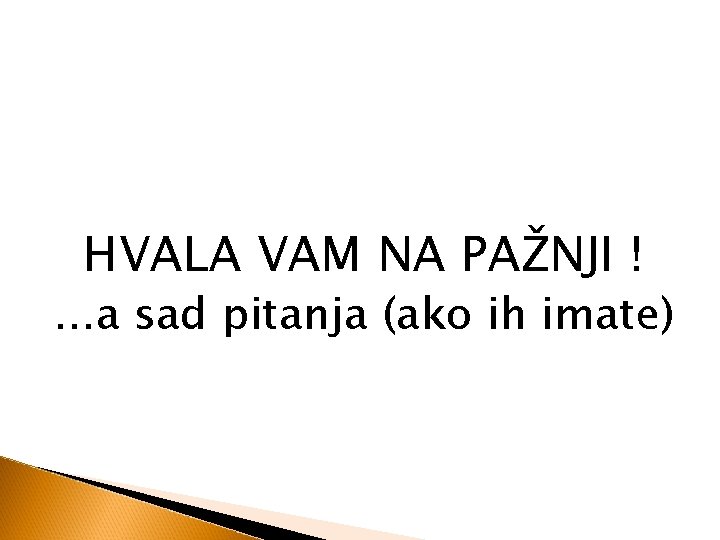 HVALA VAM NA PAŽNJI !
...a sad pitanja (ako ih imate)